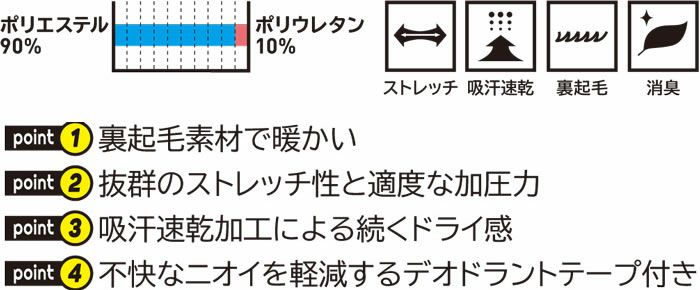 ポリエステル
90%

ポリウレタン
10%

ストレッチ　吸汗速乾　裏起毛　消臭

point 1 裏起毛素材で暖かい

point 2 抜群のストレッチ性と適度な加圧力

point 3 吸汗速乾加工による続くドライ感

point 4 不快なニオイを軽減するデオドラントテープ付き